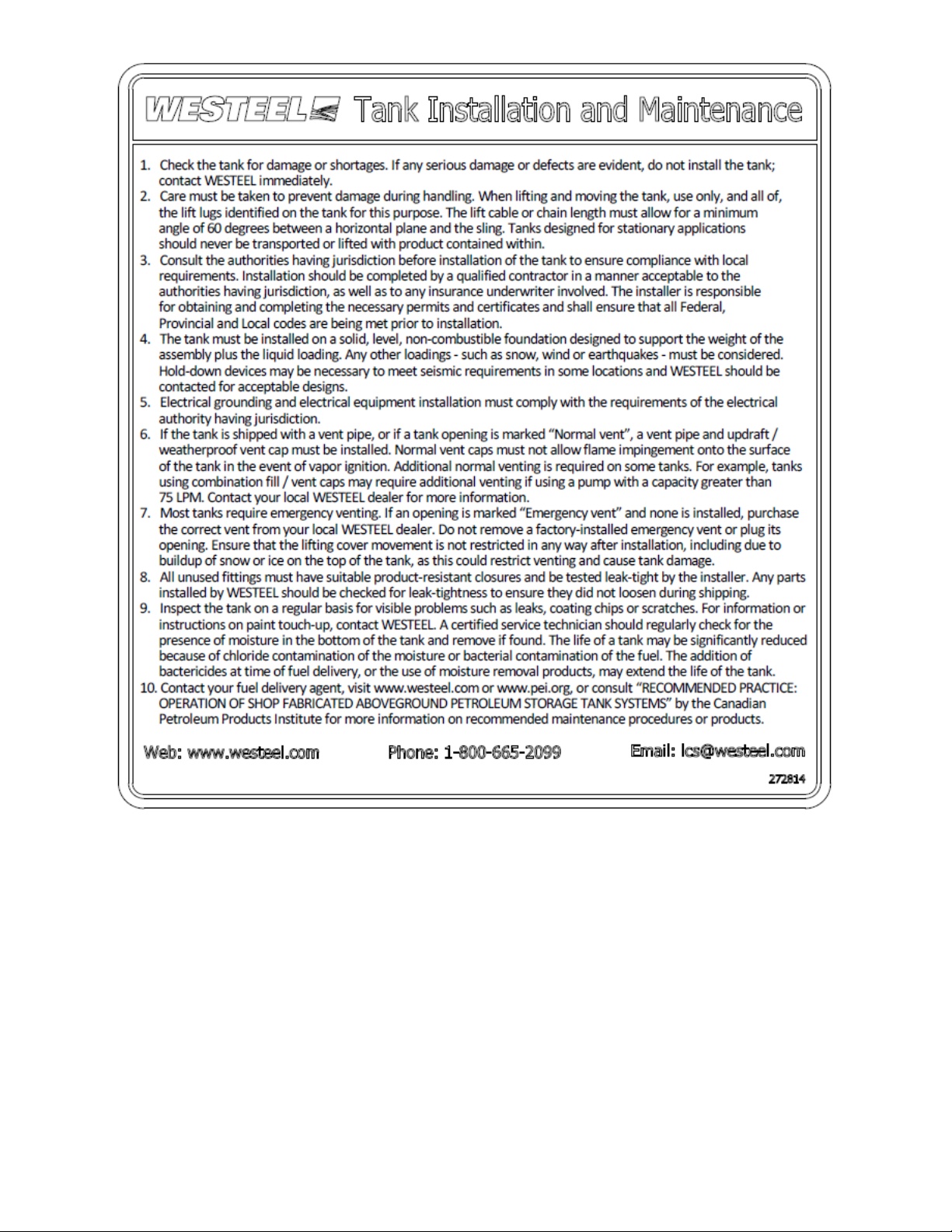 WESTEEL Tank Installation and Maintenance

1. Check the tank for damage or shortages. If any serious damage or defects are evident, do not install the tank; contact WESTEEL immediately.
2. Care must be taken to prevent damage during handling. When lifting and moving the tank, use only, and all of, the lift lugs identified on the tank for this purpose. The lift cable or chain length must allow for a minimum angle of 60 degrees between a horizontal plane and the sling. Tanks designed for stationary applications should never be transported or lifted with product contained within.
3. Consult the authorities having jurisdiction before installation of the tank to ensure compliance with local requirements. Installation should be completed by a qualified contractor in a manner acceptable to the authorities having jurisdiction, as well as to any insurance underwriter involved. The installer is responsible for obtaining and completing the necessary permits and certificates and shall ensure that all Federal, Provincial and Local codes are being met prior to installation.
4. The tank must be installed on a solid, level, non-combustible foundation designed to support the weight of the assembly plus the liquid loading. Any other loadings - such as snow, wind or earthquakes - must be considered. Hold-down devices may be necessary to meet seismic requirements in some locations and WESTEEL should be contacted for acceptable designs.
5. Electrical grounding and electrical equipment installation must comply with the requirements of the electrical authority having jurisdiction.
6. If the tank is shipped with a vent pipe, or if a tank opening is marked “Normal vent”, a vent pipe and updraft / weatherproof vent cap must be installed. Normal vent caps must not allow flame impingement onto the surface of the tank in the event of vapor ignition. Additional normal venting is required on some tanks. For example, tanks using combination fill / vent caps may require additional venting if using a pump with a capacity greater than 75 LPM. Contact your local WESTEEL dealer for more information.
7. Most tanks require emergency venting. If an opening is marked “Emergency vent” and none is installed, purchase the correct vent from your local WESTEEL dealer. Do not remove a factory-installed emergency vent or plug its opening. Ensure that the lifting cover movement is not restricted in any way after installation, including due to buildup of snow or ice on the top of the tank, as this could restrict venting and cause tank damage.
8. All unused fittings must have suitable product-resistant closures and be tested leak-tight by the installer. Any parts installed by WESTEEL should be checked for leak-tightness to ensure they did not loosen during shipping.
9. Inspect the tank on a regular basis for visible problems such as leaks, coating chips or scratches. For information or instructions on paint touch-up, contact WESTEEL. A certified service technician should regularly check for the presence of moisture in the bottom of the tank and remove if found. The life of a tank may be significantly reduced because of chloride contamination of the moisture or bacterial contamination of the fuel. The addition of bactericides at time of fuel delivery, or the use of moisture removal products, may extend the life of the tank.
10. Contact your fuel delivery agent, visit www.westeel.com or www.pei.org, or consult “RECOMMENDED PRACTICE: OPERATION OF SHOP FABRICATED ABOVEGROUND PETROLEUM STORAGE TANK SYSTEMS” by the Canadian Petroleum Products Institute for more information on recommended maintenance procedures or products.

Web: www.westeel.com Phone: 1-800-665-2099 Email: lcs@westeel.com

272814